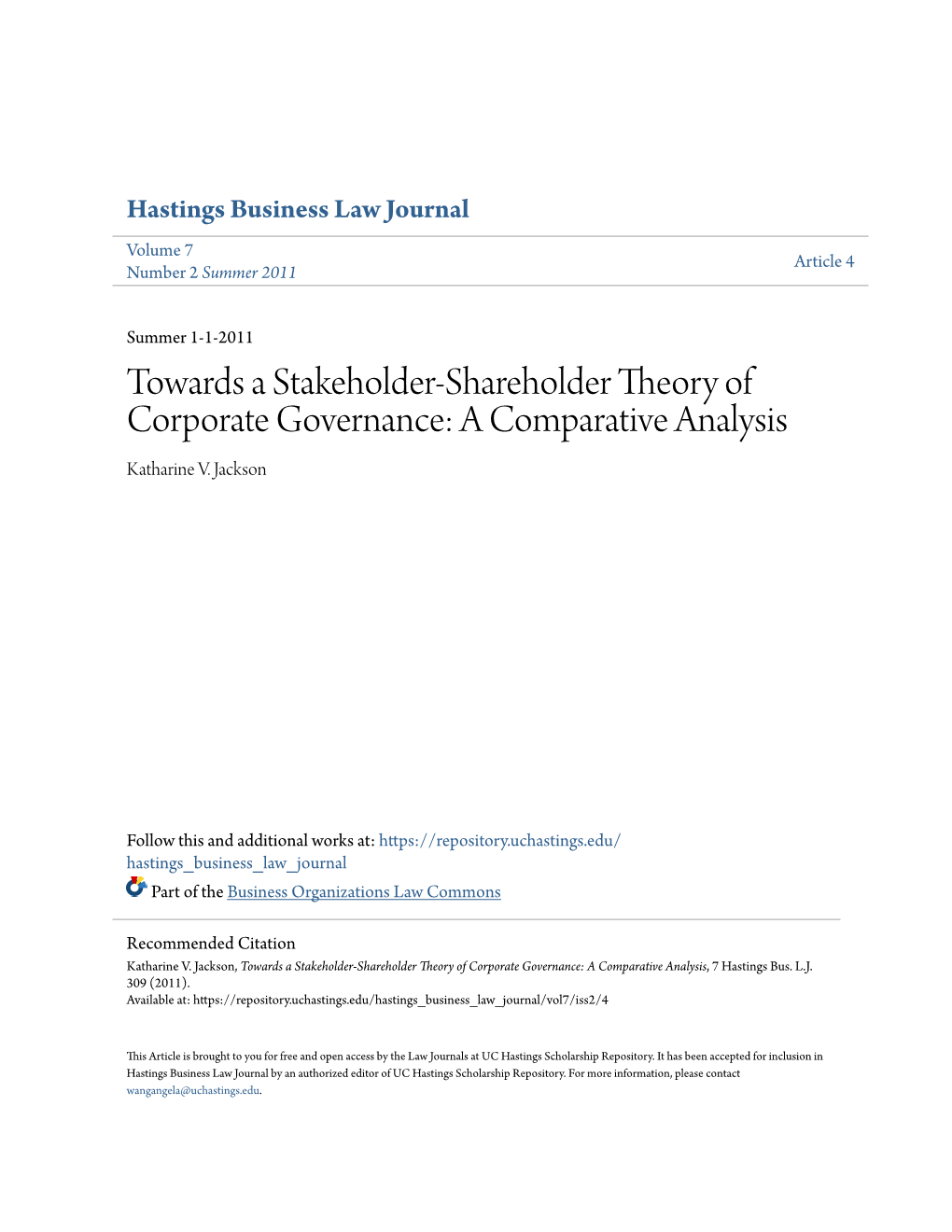 Hastings Business Law Journal

Volume 7
Number 2 Summer 2011

Article 4

Summer 1-1-2011

Towards a Stakeholder-Shareholder Theory of Corporate Governance: A Comparative Analysis

Katharine V. Jackson

Follow this and additional works at: https://repository.uchastings.edu/hastings_business_law_journal

Part of the Business Organizations Law Commons

Recommended Citation
Katharine V. Jackson, Towards a Stakeholder-Shareholder Theory of Corporate Governance: A Comparative Analysis, 7 Hastings Bus. L.J. 309 (2011).
Available at: https://repository.uchastings.edu/hastings_business_law_journal/vol7/iss2/4

This Article is brought to you for free and open access by the Law Journals at UC Hastings Scholarship Repository. It has been accepted for inclusion in Hastings Business Law Journal by an authorized editor of UC Hastings Scholarship Repository. For more information, please contact wangangela@uchastings.edu.